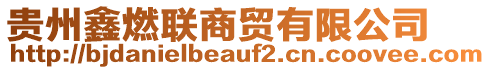 贵州鑫燃联商贸有限公司
http://bjdanielbeauf2.cn.coovee.com